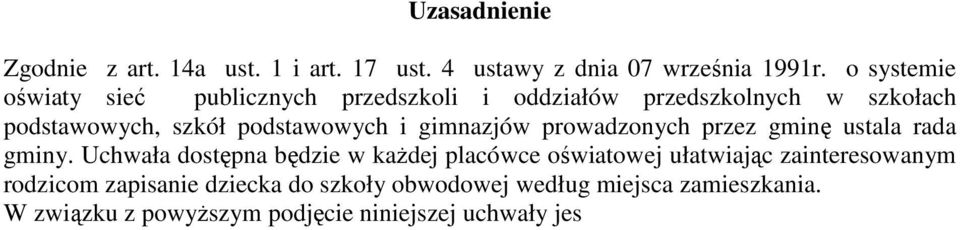 Uzasadnienie

Zgodnie z art. 14a ust. 1 i art. 17 ust. 4 ustawy z dnia 07 września 1991r. o systemie oświaty sieć publicznych przedszkoli i oddziałów przedszkolnych w szkołach podstawowych, szkół podstawowych i gimnazjów prowadzonych przez gminę ustala rada gminy. Uchwała dostępna będzie w każdej placówce oświatowej ułatwiając zainteresowanym rodzicom zapisanie dziecka do szkoły obwodowej według miejsca zamieszkania.
W związku z powyższym podjęcie niniejszej uchwały jes